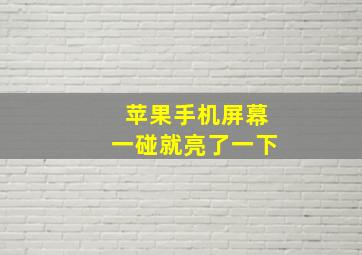 苹果手机屏幕
一碰就亮了一下